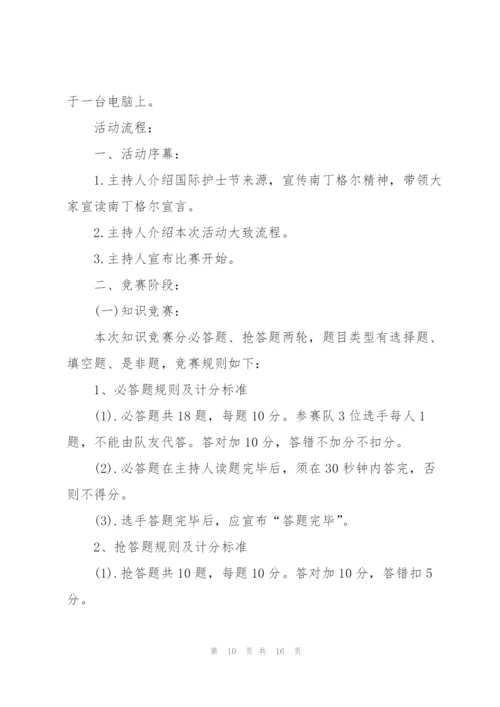 于一台电脑上。

活动流程：

一、活动序幕：

1.主持人介绍国际护士节来源，宣传南丁格尔精神，带领大家宣读南丁格尔宣言。

2.主持人介绍本次活动大致流程。

3.主持人宣布比赛开始。

二、竞赛阶段：

(一)知识竞赛：

本次知识竞赛分必答题、抢答题两轮，题目类型有选择题、填空题、是非题，竞赛规则如下：

1、必答题规则及计分标准

(1).必答题共18题，每题10分。参赛队3位选手每人1题，不能由队友代答。答对加10分，答错不加分不扣分。

(2).必答题在主持人读题完毕后，须在30秒钟内答完，否则不得分。

(3).选手答题完毕后，应宣布“答题完毕”。

2、抢答题规则及计分标准

(1).抢答题共10题，每题10分。答对加10分，答错扣5分。

第 10 页 共 16 页